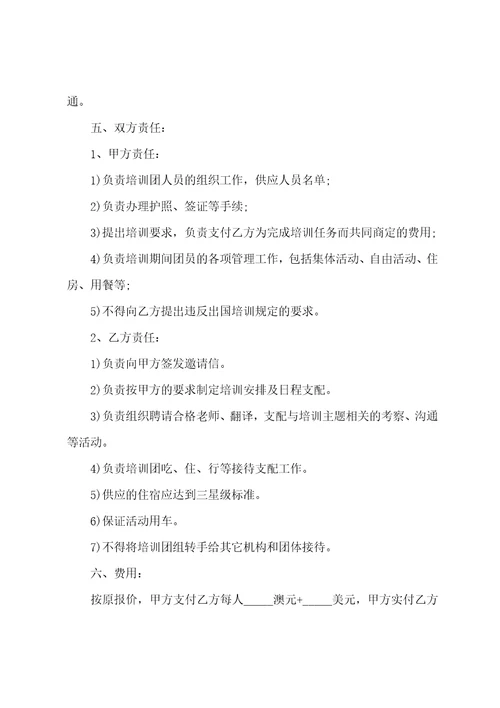 通。

五、双方责任：

1、甲方责任：

1)负责培训团人员的组织工作，供应人员名单；

2)负责办理护照、签证等手续；

3)提出培训要求，负责支付乙方为完成培训任务而共同商定的费用；

4)负责培训期间团员的各项管理工作，包括集体活动、自由活动、住房、用餐等；

5)不得向乙方提出违反出国培训规定的要求。

2、乙方责任：

1)负责向甲方签发邀请信。

2)负责按甲方的要求制定培训安排及日程支配。

3)负责组织聘请合格老师、翻译，支配与培训主题相关的考察、沟通等活动。

4)负责培训团吃、住、行等接待支配工作。

5)供应的住宿应达到三星级标准。

6)保证活动用车。

7)不得将培训团组转手给其它机构和团体接待。

六、费用：

按原报价，甲方支付乙方每人_____澳元+_____美元，甲方实付乙方